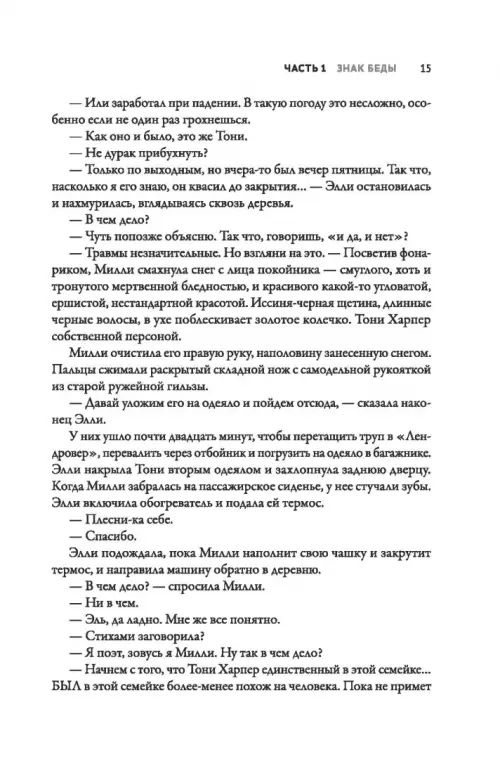 ЧАСТЬ 1 ЗНАК БЕДЫ 15

— Или заработал при падении. В такую погоду это несложно, особенно если не один раз грохнешься.

— Как оно и было, это же Тони.

— Не дурак прибухнуть?

— Только по выходным, но вчера-то был вечер пятницы. Так что, насколько я его знаю, он квасил до закрытия... — Элли остановилась и нахмурилась, вглядываясь сквозь деревья.

— В чем дело?

— Чуть попозже объясню. Так что, говоришь, «и да, и нет»?

— Травмы незначительные. Но взгляни на это. — Посветив фонариком, Милли смахнула снег с лица покойника — смуглого, хоть и тронутого мертвенной бледностью, и красивого какой-то угловатой, ершистой, нестандартной красотой. Иссиня-черная щетина, длинные черные волосы, в ухе поблескивает золотое колечко. Тони Харпер собственной персоной.

Милли очистила его правую руку, наполовину занесенную снегом. Пальцы сжимали раскрытый складной нож с самодельной рукояткой из старой ружейной гильзы.

— Давай уложим его на одеяло и пойдем отсюда, — сказала наконец Элли.

У них ушло почти двадцать минут, чтобы перетащить труп в «Лендровер», перевалить через отбойник и погрузить на одеяло в багажнике. Элли накрыла Тони вторым одеялом и захлопнула заднюю дверцу. Когда Милли забралась на пассажирское сиденье, у нее стучали зубы. Элли включила обогреватель и подала ей термос.

— Плесни-ка себе.

— Спасибо.

Элли подождала, пока Милли наполнит свою чашку и закрутит термос, и направила машину обратно в деревню.

— В чем дело? — спросила Милли.

— Ни в чем.

— Эль, да ладно. Мне же все понятно.

— Стихами заговорила?

— Я поэт, зовусь я Милли. Ну так в чем дело?

— Начнем с того, что Тони Харпер единственный в этой семейке... БЫЛ в этой семейке более-менее похож на человека. Пока не примет